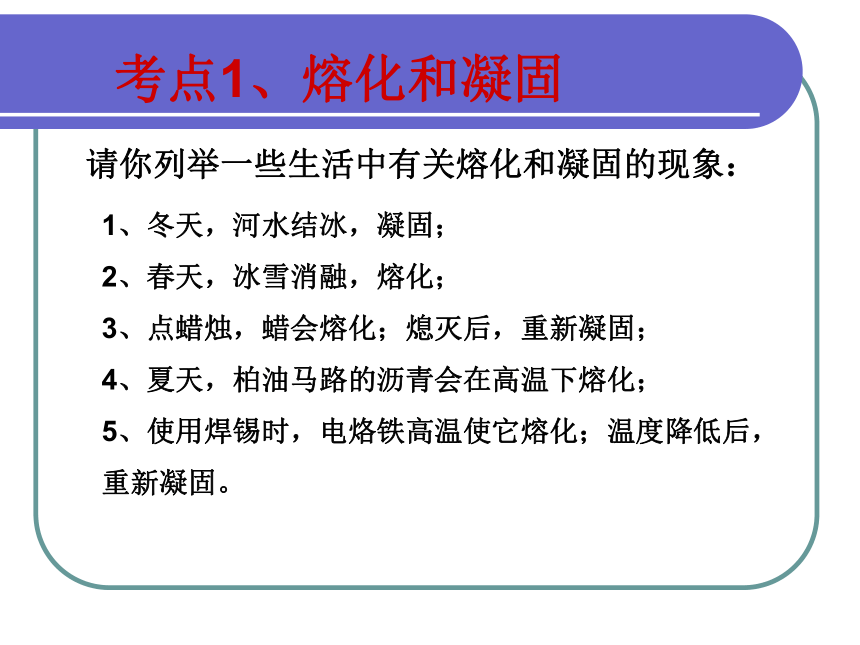 考点1、熔化和凝固

请你列举一些生活中有关熔化和凝固的现象：

1、冬天，河水结冰，凝固；

2、春天，冰雪消融，熔化；

3、点蜡烛，蜡会熔化；熄灭后，重新凝固；

4、夏天，柏油马路的沥青会在高温下熔化；

5、使用焊锡时，电烙铁高温使它熔化；温度降低后，重新凝固。